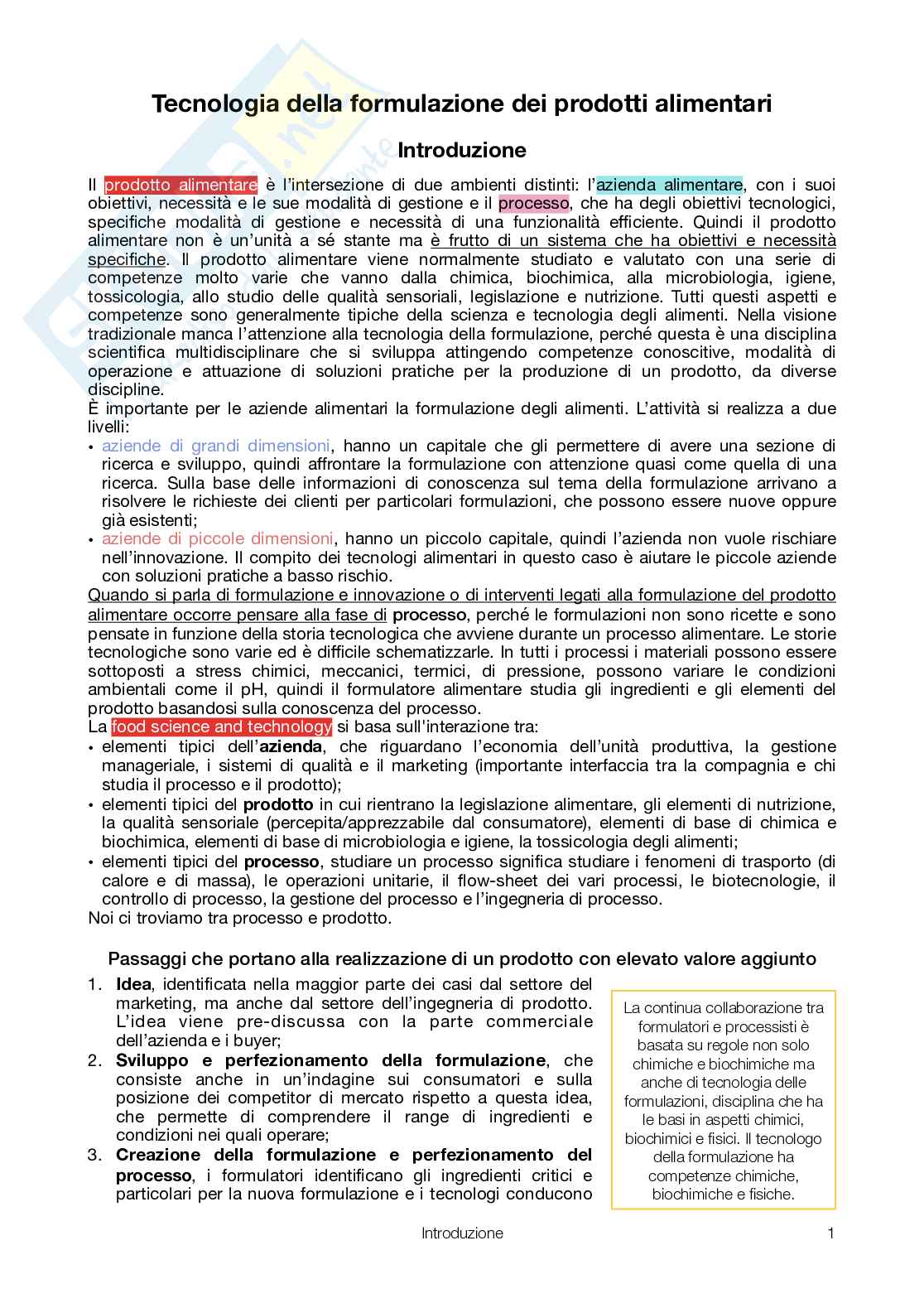 Tecnologia della formulazione dei prodotti alimentari

Introduzione

Il prodotto alimentare è l'intersezione di due ambienti distinti: l'azienda alimentare, con i suoi obiettivi, necessità e le sue modalità di gestione e il processo, che ha degli obiettivi tecnologici, specifiche modalità di gestione e necessità di una funzionalità efficiente. Quindi il prodotto alimentare non è un'unità a sé stante ma è frutto di un sistema che ha obiettivi e necessità specifiche. Il prodotto alimentare viene normalmente studiato e valutato con una serie di competenze molto varie che vanno dalla chimica, biochimica, alla microbiologia, igiene, tossicologia, allo studio delle qualità sensoriali, legislazione e nutrizione. Tutti questi aspetti e competenze sono generalmente tipiche della scienza e tecnologia degli alimenti. Nella visione tradizionale manca l'attenzione alla tecnologia della formulazione, perché questa è una disciplina scientifica multidisciplinare che si sviluppa attingendo competenze conoscitive, modalità di operazione e attuazione di soluzioni pratiche per la produzione di un prodotto, da diverse discipline.
È importante per le aziende alimentari la formulazione degli alimenti. L'attività si realizza a due livelli:
• aziende di grandi dimensioni, hanno un capitale che gli permettere di avere una sezione di ricerca e sviluppo, quindi affrontare la formulazione con attenzione quasi come quella di una ricerca. Sulla base delle informazioni di conoscenza sul tema della formulazione arrivano a risolvere le richieste dei clienti per particolari formulazioni, che possono essere nuove oppure già esistenti;
• aziende di piccole dimensioni, hanno un piccolo capitale, quindi l'azienda non vuole rischiare nell'innovazione. Il compito dei tecnologi alimentari in questo caso è aiutare le piccole aziende con soluzioni pratiche a basso rischio.
Quando si parla di formulazione e innovazione o di interventi legati alla formulazione del prodotto alimentare occorre pensare alla fase di processo, perché le formulazioni non sono ricette e sono pensate in funzione della storia tecnologica che avviene durante un processo alimentare. Le storie tecnologiche sono varie ed è difficile schematizzarle. In tutti i processi i materiali possono essere sottoposti a stress chimici, meccanici, termici, di pressione, possono variare le condizioni ambientali come il pH, quindi il formulatore alimentare studia gli ingredienti e gli elementi del prodotto basandosi sulla conoscenza del processo.
La food science and technology si basa sull'interazione tra:
• elementi tipici dell'azienda, che riguardano l'economia dell'unità produttiva, la gestione manageriale, i sistemi di qualità e il marketing (importante interfaccia tra la compagnia e chi studia il processo e il prodotto);
• elementi tipici del prodotto in cui rientrano la legislazione alimentare, gli elementi di nutrizione, la qualità sensoriale (percepita/apprezzabile dal consumatore), elementi di base di chimica e biochimica, elementi di base di microbiologia e igiene, la tossicologia degli alimenti;
• elementi tipici del processo, studiare un processo significa studiare i fenomeni di trasporto (di calore e di massa), le operazioni unitarie, il flow-sheet dei vari processi, le biotecnologie, il controllo di processo, la gestione del processo e l'ingegneria di processo.
Noi ci troviamo tra processo e prodotto.

Passaggi che portano alla realizzazione di un prodotto con elevato valore aggiunto

1. Idea, identificata nella maggior parte dei casi dal settore del marketing, ma anche dal settore dell'ingegneria di prodotto. L'idea viene pre-discussa con la parte commerciale dell'azienda e i buyer;
2. Sviluppo e perfezionamento della formulazione, che consiste anche in un'indagine sui consumatori e sulla posizione dei competitor di mercato rispetto a questa idea, che permette di comprendere il range di ingredienti e condizioni nei quali operare;
3. Creazione della formulazione e perfezionamento del processo, i formulatori identificano gli ingredienti critici e particolari per la nuova formulazione e i tecnologi conducono

La continua collaborazione tra formulatori e processisti è basata su regole non solo chimiche e biochimiche ma anche di tecnologia delle formulazioni, disciplina che ha le basi in aspetti chimici, biochimici e fisici. Il tecnologo della formulazione ha competenze chimiche, biochimiche e fisiche.

Introduzione 1